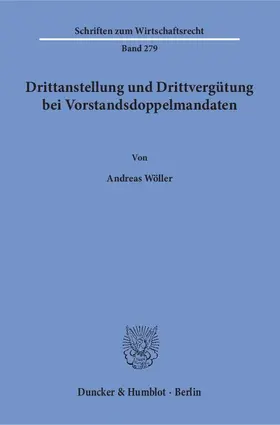 Schriften zum Wirtschaftsrecht

Band 279

Drittanstellung und Drittvergütung bei Vorstandsdoppelmandaten

Von

Andreas Wöller

Duncker & Humblot · Berlin